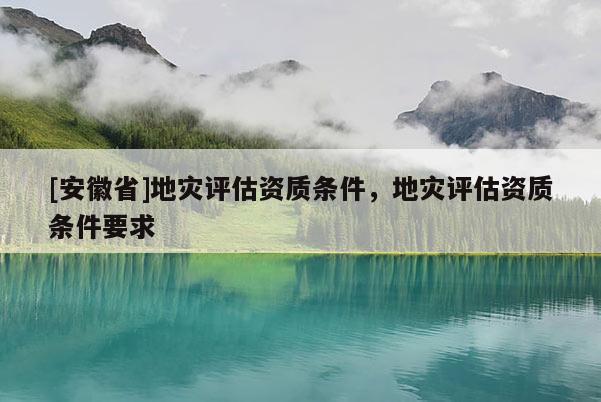 [安徽省]地灾评估资质条件，地灾评估资质条件要求